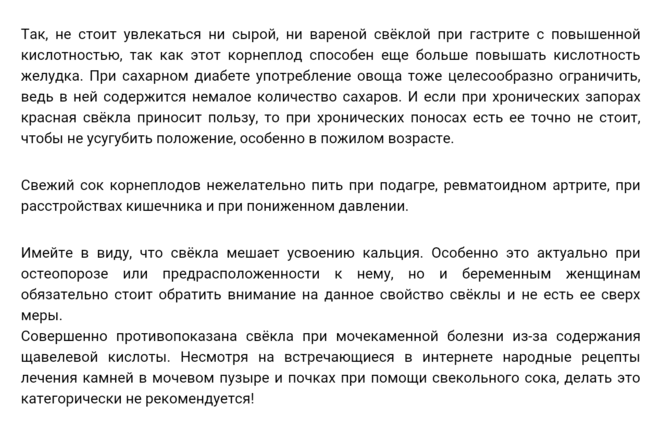 Так, не стоит увлекаться ни сырой, ни вареной свёклой при гастрите с повышенной кислотностью, так как этот корнеплод способен еще больше повышать кислотность желудка. При сахарном диабете употребление овоща тоже целесообразно ограничить, ведь в ней содержится немалое количество сахаров. И если при хронических запорах красная свёкла приносит пользу, то при хронических поносах есть ее точно не стоит, чтобы не усугубить положение, особенно в пожилом возрасте.

Свежий сок корнеплодов нежелательно пить при подагре, ревматоидном артрите, при расстройствах кишечника и при пониженном давлении.

Имейте в виду, что свёкла мешает усвоению кальция. Особенно это актуально при остеопорозе или предрасположенности к нему, но и беременным женщинам обязательно стоит обратить внимание на данное свойство свёклы и не есть ее сверх меры.
Совершенно противопоказана свёкла при мочекаменной болезни из-за содержания щавелевой кислоты. Несмотря на встречающиеся в интернете народные рецепты лечения камней в мочевом пузыре и почках при помощи свекольного сока, делать это категорически не рекомендуется!